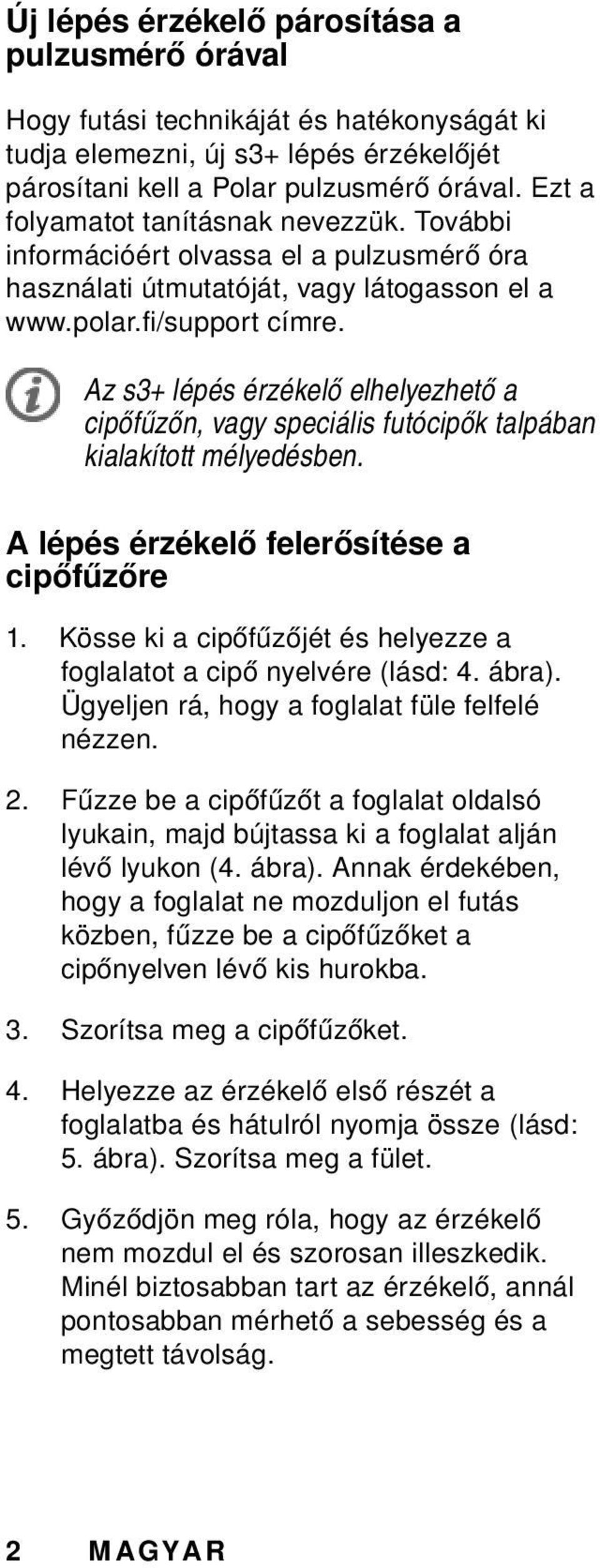 Új lépés érzékelő párosítása a pulzusmérő órával

Hogy futási technikáját és hatékonyságát ki tudja elemezni, új s3+ lépés érzékelőjét párosítani kell a Polar pulzusmérő órával. Ezt a folyamatot tanításnak nevezzük. További információért olvassa el a pulzusmérő óra használati útmutatóját, vagy látogasson el a www.polar.fi/support címre.

Az s3+ lépés érzékelő elhelyezhető a cipőfűzőn, vagy speciális futócipők talpában kialakított mélyedésben.

A lépés érzékelő felerősítése a cipőfűzőre

1. Kösse ki a cipőfűzőjét és helyezze a foglalatot a cipő nyelvére (lásd: 4. ábra). Ügyeljen rá, hogy a foglalat füle felfelé nézzen.

2. Fűzze be a cipőfűzőt a foglalat oldalsó lyukain, majd bújtassa ki a foglalat alján lévő lyukon (4. ábra). Annak érdekében, hogy a foglalat ne mozduljon el futás közben, fűzze be a cipőfűzőket a cipőnyelven lévő kis hurokba.

3. Szorítsa meg a cipőfűzőket.

4. Helyezze az érzékelő első részét a foglalatba és hátulról nyomja össze (lásd: 5. ábra). Szorítsa meg a fület.

5. Győződjön meg róla, hogy az érzékelő nem mozdul el és szorosan illeszkedik. Minél biztosabban tart az érzékelő, annál pontosabban mérhető a sebesség és a megtett távolság.

2 MAGYAR